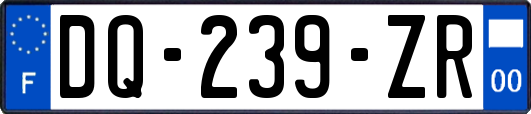 F
DQ-239-ZR
00